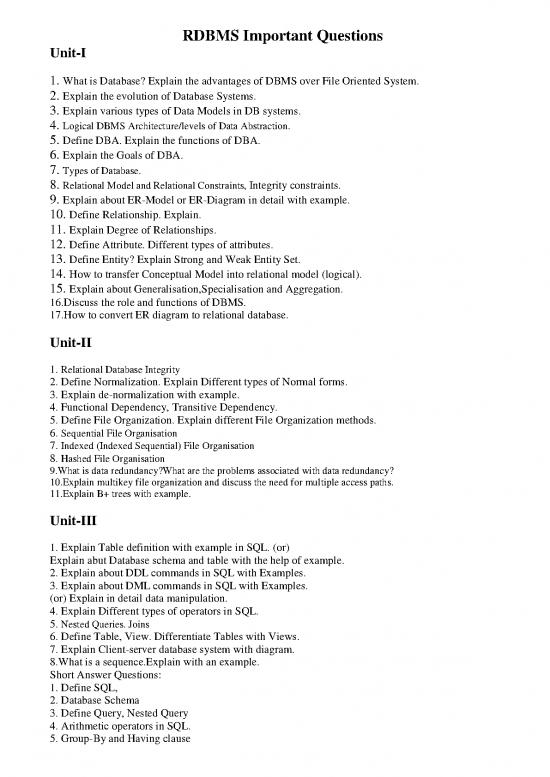 RDBMS Important Questions

Unit-I

1. What is Database? Explain the advantages of DBMS over File Oriented System.
2. Explain the evolution of Database Systems.
3. Explain various types of Data Models in DB systems.
4. Logical DBMS Architecture/levels of Data Abstraction.
5. Define DBA. Explain the functions of DBA.
6. Explain the Goals of DBA.
7. Types of Database.
8. Relational Model and Relational Constraints, Integrity constraints.
9. Explain about ER-Model or ER-Diagram in detail with example.
10. Define Relationship. Explain.
11. Explain Degree of Relationships.
12. Define Attribute. Different types of attributes.
13. Define Entity? Explain Strong and Weak Entity Set.
14. How to transfer Conceptual Model into relational model (logical).
15. Explain about Generalisation,Specialisation and Aggregation.
16.Discuss the role and functions of DBMS.
17.How to convert ER diagram to relational database.

Unit-II

1. Relational Database Integrity
2. Define Normalization. Explain Different types of Normal forms.
3. Explain de-normalization with example.
4. Functional Dependency, Transitive Dependency.
5. Define File Organization. Explain different File Organization methods.
6. Sequential File Organisation
7. Indexed (Indexed Sequential) File Organisation
8. Hashed File Organisation
9.What is data redundancy?What are the problems associated with data redundancy?
10.Explain multikey file organization and discuss the need for multiple access paths.
11.Explain B+ trees with example.

Unit-III

1. Explain Table definition with example in SQL. (or)
Explain abut Database schema and table with the help of example.
2. Explain about DDL commands in SQL with Examples.
3. Explain about DML commands in SQL with Examples.
(or) Explain in detail data manipulation.
4. Explain Different types of operators in SQL.
5. Nested Queries. Joins
6. Define Table, View. Differentiate Tables with Views.
7. Explain Client-server database system with diagram.
8.What is a sequence.Explain with an example.
Short Answer Questions:
1. Define SQL,
2. Database Schema
3. Define Query, Nested Query
4. Arithmetic operators in SQL.
5. Group-By and Having clause